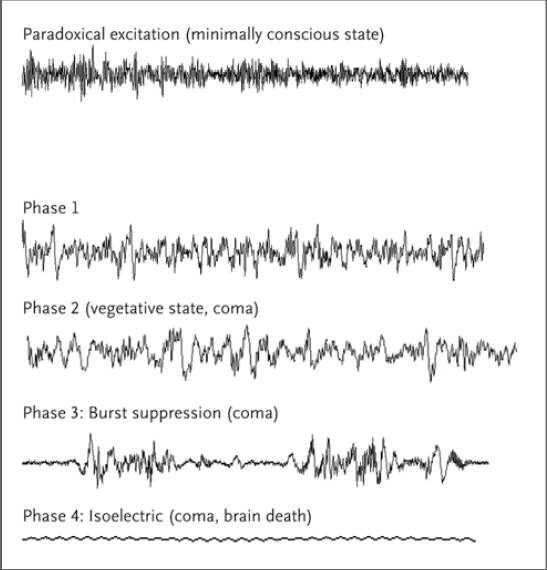 Paradoxical excitation (minimally conscious state)

Phase 1

Phase 2 (vegetative state, coma)

Phase 3: Burst suppression (coma)

Phase 4: Isoelectric (coma, brain death)